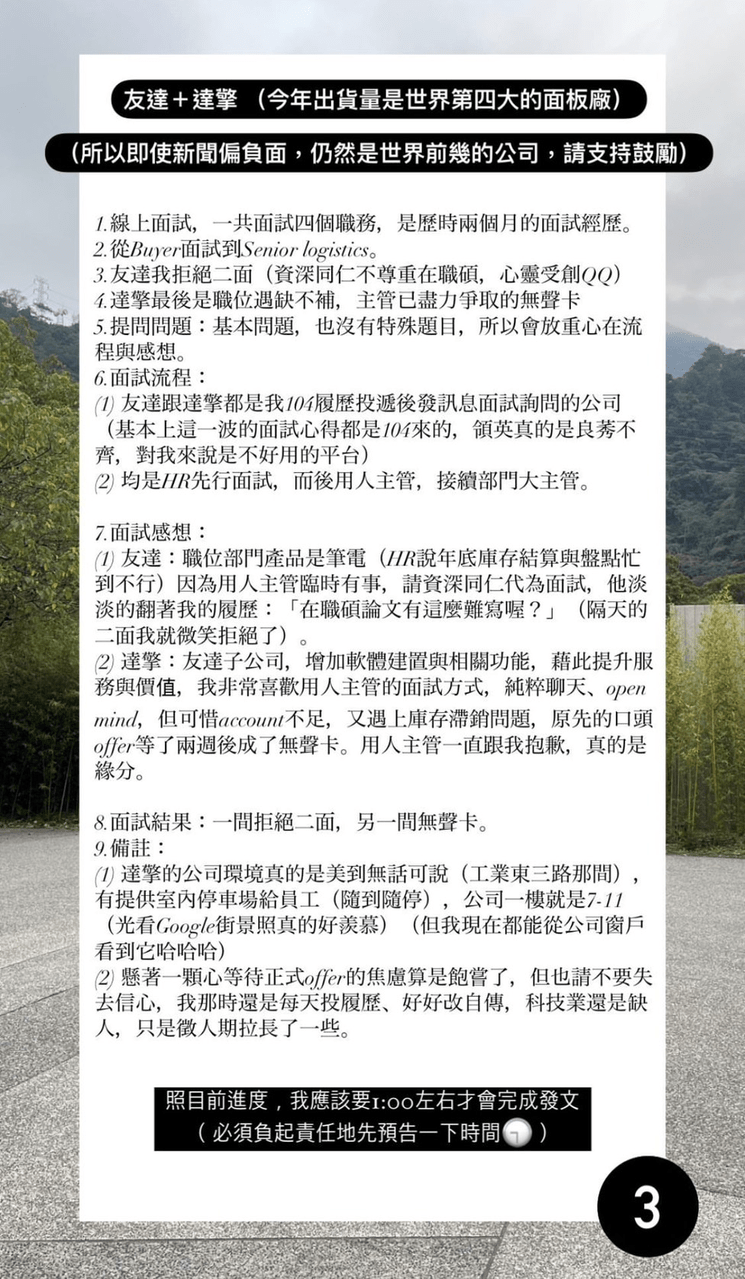 友達＋達擎 （今年出貨量是世界第四大的面板廠）

（所以即使新聞偏負面，仍然是世界前幾的公司，請支持鼓勵）

1.線上面試，一共面試四個職務，是歷時兩個月的面試經歷。
2.從Buyer面試到Senior logistics。
3.友達我拒絕二面（資深同仁不尊重在職碩，心靈受創QQ）
4.達擎最後是職位遇缺不補，主管已盡力爭取的無聲卡
5.提問問題：基本問題，也沒有特殊題目，所以會放重心在流程與感想。
6.面試流程：
(1) 友達跟達擎都是我104履歷投遞後發訊息面試詢問的公司（基本上這一波的面試心得都是104來的，領英真的是良莠不齊，對我來說是不好用的平台）
(2) 均是HR先行面試，而後用人主管，接續部門大主管。

7.面試感想：
(1) 友達：職位部門產品是筆電（HR說年底庫存結算與盤點忙到不行）因為用人主管臨時有事，請資深同仁代為面試，他淡淡的翻著我的履歷：「在職碩論文有這麼難寫喔？」（隔天的二面我就微笑拒絕了）。
(2) 達擎：友達子公司，增加軟體建置與相關功能，藉此提升服務與價值，我非常喜歡用人主管的面試方式，純粹聊天、open mind，但可惜account不足，又遇上庫存滯銷問題，原先的口頭offer等了兩週後成了無聲卡。用人主管一直跟我抱歉，真的是緣分。

8.面試結果：一間拒絕二面，另一間無聲卡。
9.備註：
(1) 達擎的公司環境真的是美到無話可說（工業東三路那間），有提供室內停車場給員工（隨到隨停），公司一樓就是7-11（光看Google街景照真的好羨慕）（但我現在都能從公司窗戶看到它哈哈哈）
(2) 懸著一顆心等待正式offer的焦慮算是飽嘗了，但也請不要失去信心，我那時還是每天投履歷、好好改自傳，科技業還是缺人，只是徵人期拉長了一些。

照目前進度，我應該要1:00左右才會完成發文
（必須負起責任地先預告一下時間）

3